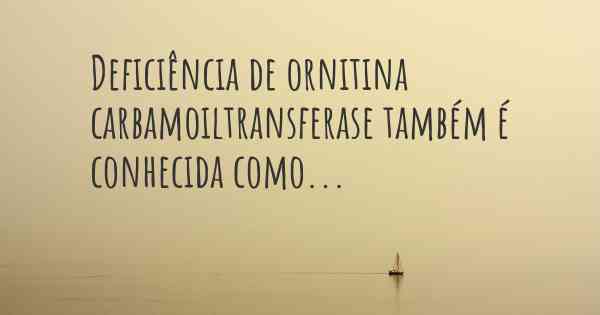 Deficiência de ornitina carbamoiltransferase também é conhecida como...